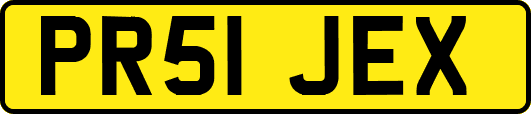 PR51 JEX